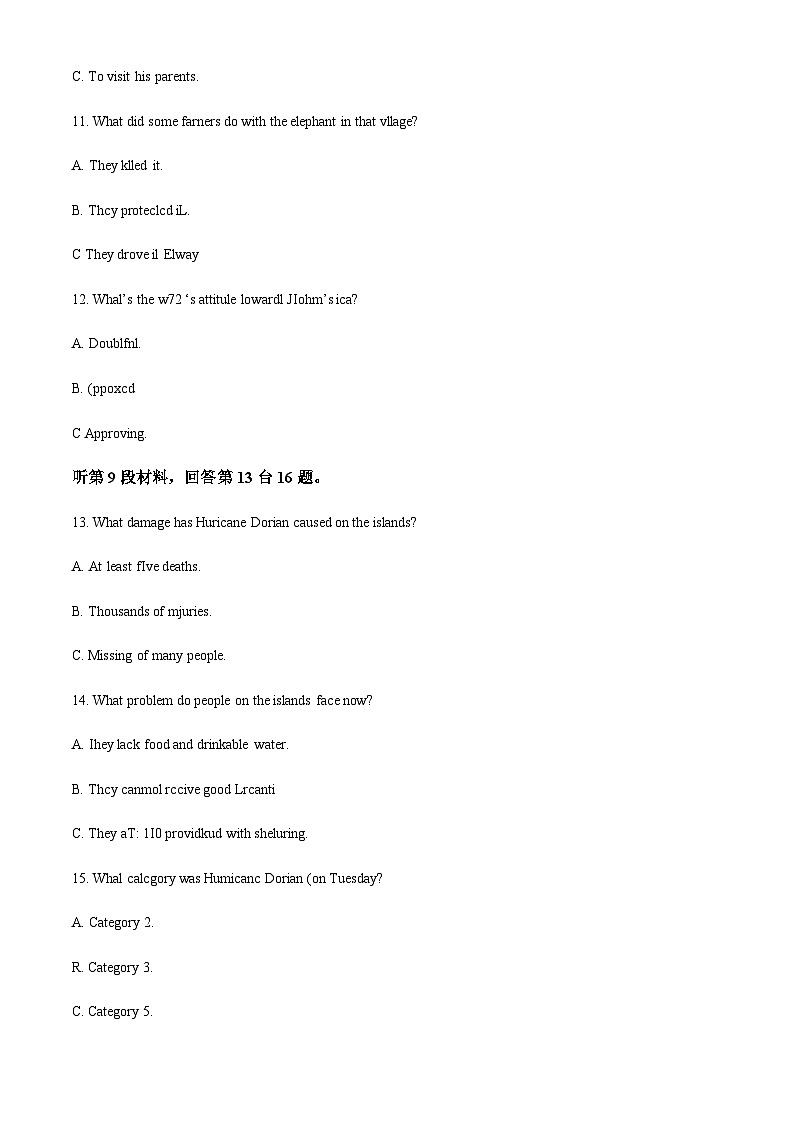 C. To visit his parents.

11. What did some farners do with the elephant in that vllage?

A. They klled it.

B. Thcy proteclcd iL.

C They drove il Elway

12. Whal's the w72 's attitule lowardl JIohm's ica?

A. Doublfnl.

B. (ppoxcd

C Approving.

听第 9 段材料，回答第 13 台 16 题。

13. What damage has Huricane Dorian caused on the islands?

A. At least fIve deaths.

B. Thousands of mjuries.

C. Missing of many people.

14. What problem do people on the islands face now?

A. Ihey lack food and drinkable water.

B. Thcy canmol rccive good Lrcanti

C. They aT: 1I0 providkud with sheluring.

15. Whal calcgory was Humicanc Dorian (on Tuesday?

A. Category 2.

R. Category 3.

C. Category 5.